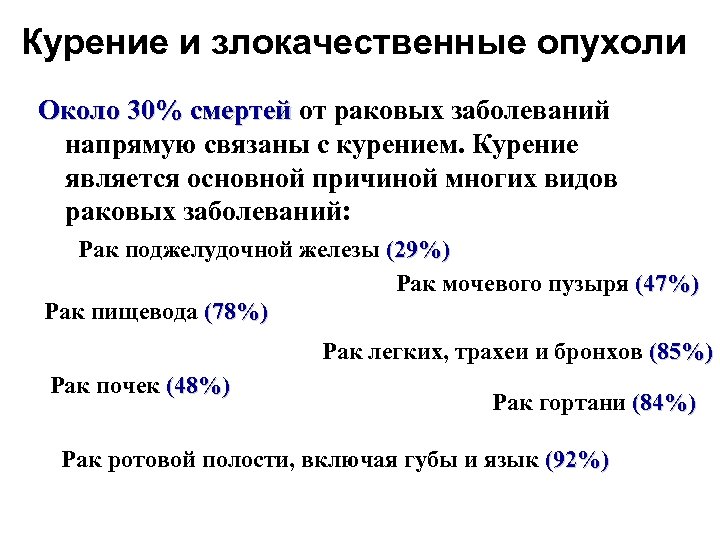 Курение и злокачественные опухоли

Около 30% смертей от раковых заболеваний напрямую связаны с курением. Курение является основной причиной многих видов раковых заболеваний:

Рак поджелудочной железы (29%)

Рак мочевого пузыря (47%)

Рак пищевода (78%)

Рак легких, трахеи и бронхов (85%)

Рак почек (48%)

Рак гортани (84%)

Рак ротовой полости, включая губы и язык (92%)